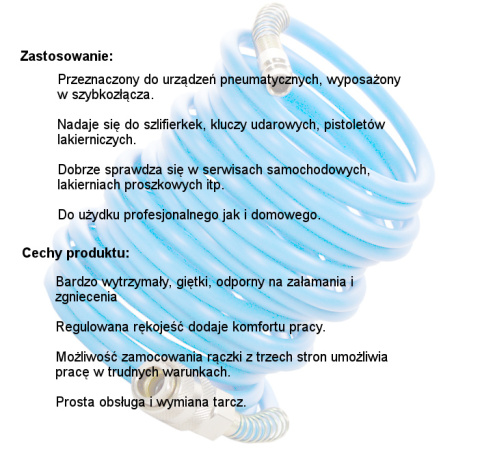 Zastosowanie:

Przeznaczony do urządzeń pneumatycznych, wyposażony w szybkozłącza.

Nadaje się do szlifierkek, kluczy udarowych, pistoletów lakierniczych.

Dobrze sprawdza się w serwisach samochodowych, lakierniach proszkowych itp.

Do użydku profesjonalnego jak i domowego.

Cechy produktu:

Bardzo wytrzymały, giętki, odporny na załamania i zgniecenia

Regulowana rękojeść dodaje komfortu pracy.

Możliwość zamocowania rączki z trzech stron umożliwia pracę w trudnych warunkach.

Prosta obsługa i wymiana tarcz.